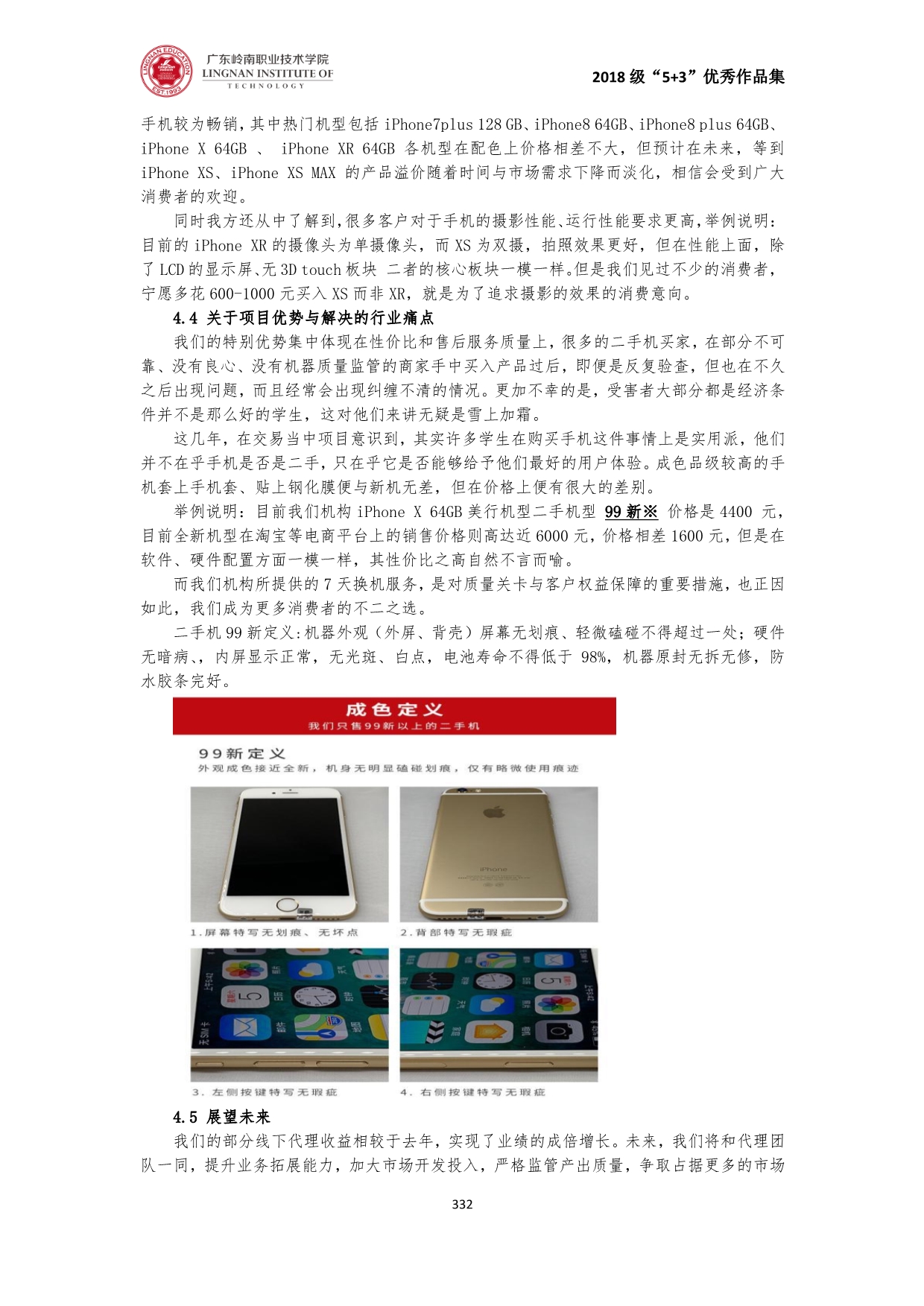 LINGNAN EDUCATION EST.1993

广东岭南职业技术学院
LINGNAN INSTITUTE OF TECHNOLOGY

2018 级“5+3”优秀作品集

手机较为畅销，其中热门机型包括 iPhone7plus 128 GB、iPhone8 64GB、iPhone8 plus 64GB、iPhone X 64GB 、 iPhone XR 64GB 各机型在配色上价格相差不大，但预计在未来，等到 iPhone XS、iPhone XS MAX 的产品溢价随着时间与市场需求下降而淡化，相信会受到广大消费者的欢迎。

同时我方还从中了解到，很多客户对于手机的摄影性能、运行性能要求更高，举例说明：目前的 iPhone XR 的摄像头为单摄像头，而 XS 为双摄，拍照效果更好，但在性能上面，除了 LCD 的显示屏、无 3D touch 板块 二者的核心板块一模一样。但是我们见过不少的消费者，宁愿多花 600-1000 元买入 XS 而非 XR，就是为了追求摄影的效果的消费意向。

4.4 关于项目优势与解决的行业痛点

我们的特别优势集中体现在性价比和售后服务质量上，很多的二手机买家，在部分不可靠、没有良心、没有机器质量监管的商家手中买入产品过后，即便是反复验查，但也在不久之后出现问题，而且经常会出现纠缠不清的情况。更加不幸的是，受害者大部分都是经济条件并不是那么好的学生，这对他们来讲无疑是雪上加霜。

这几年，在交易当中项目意识到，其实许多学生在购买手机这件事情上是实用派，他们并不在乎手机是否是二手，只在乎它是否能够给予他们最好的用户体验。成色品级较高的手机套上手机套、贴上钢化膜便与新机无差，但在价格上便有很大的差别。

举例说明：目前我们机构 iPhone X 64GB 美行机型二手机型 99 新※ 价格是 4400 元，目前全新机型在淘宝等电商平台上的销售价格则高达近 6000 元，价格相差 1600 元，但是在软件、硬件配置方面一模一样，其性价比之高自然不言而喻。

而我们机构所提供的 7 天换机服务，是对质量关卡与客户权益保障的重要措施，也正因如此，我们成为更多消费者的不二之选。

二手机 99 新定义:机器外观（外屏、背壳）屏幕无划痕、轻微磕碰不得超过一处；硬件无暗病、，内屏显示正常，无光斑、白点，电池寿命不得低于 98%，机器原封无拆无修，防水胶条完好。

成色定义
我们只售99新以上的二手机

99新定义
外观成色接近全新，机身无明显磕碰划痕，仅有略微使用痕迹

iPhone

1.屏幕特写无划痕、无坏点
2.背部特写无瑕疵
3. 左侧按键特写无瑕疵
4. 右侧按键特写无瑕疵

4.5 展望未来

我们的部分线下代理收益相较于去年，实现了业绩的成倍增长。未来，我们将和代理团队一同，提升业务拓展能力，加大市场开发投入，严格监管产出质量，争取占据更多的市场

332